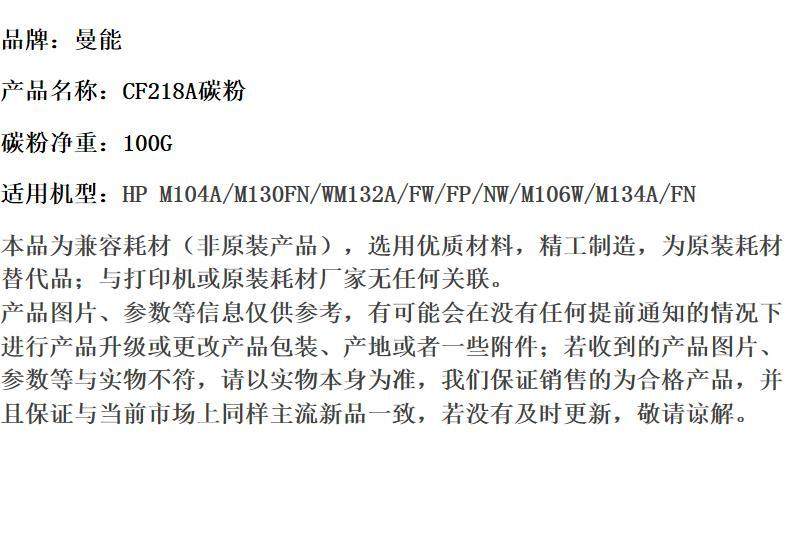 品牌：曼能

产品名称：CF218A碳粉

碳粉净重：100G

适用机型：HP M104A/M130FN/WM132A/FW/FP/NW/M106W/M134A/FN

本品为兼容耗材（非原装产品），选用优质材料，精工制造，为原装耗材替代品；与打印机或原装耗材厂家无任何关联。
产品图片、参数等信息仅供参考，有可能会在没有任何提前通知的情况下进行产品升级或更改产品包装、产地或者一些附件；若收到的产品图片、参数等与实物不符，请以实物本身为准，我们保证销售的为合格产品，并且保证与当前市场上同样主流新品一致，若没有及时更新，敬请谅解。